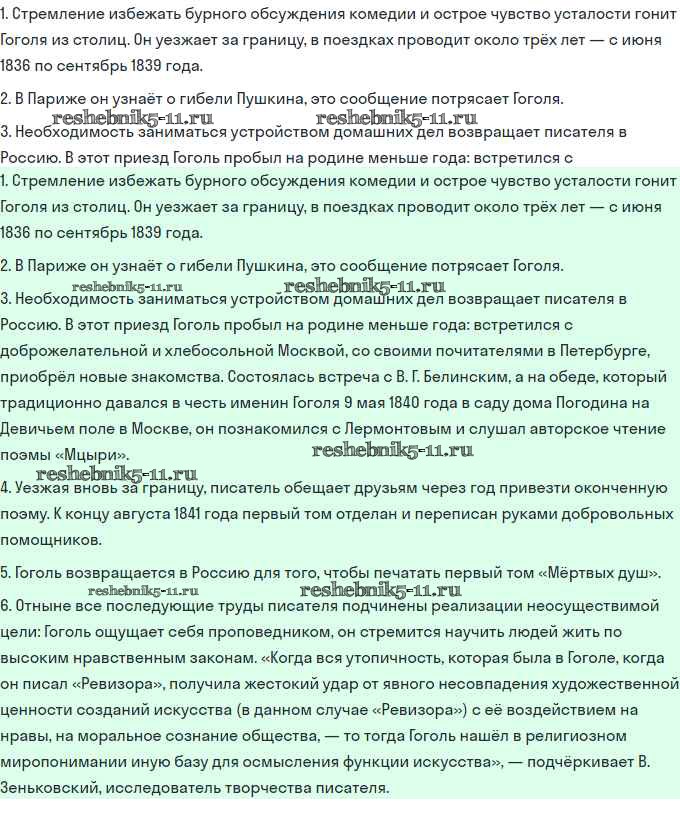 1. Стремление избежать бурного обсуждения комедии и острое чувство усталости гонит Гоголя из столиц. Он уезжает за границу, в поездках проводит около трёх лет — с июня 1836 по сентябрь 1839 года.

2. В Париже он узнаёт о гибели Пушкина, это сообщение потрясает Гоголя.

reshebnik5-11.ru reshebnik5-11.ru

3. Необходимость заниматься устройством домашних дел возвращает писателя в Россию. В этот приезд Гоголь пробыл на родине меньше года: встретился с

1. Стремление избежать бурного обсуждения комедии и острое чувство усталости гонит Гоголя из столиц. Он уезжает за границу, в поездках проводит около трёх лет — с июня 1836 по сентябрь 1839 года.

2. В Париже он узнаёт о гибели Пушкина, это сообщение потрясает Гоголя.

reshebnik5-11.ru reshebnik5-11.ru

3. Необходимость заниматься устройством домашних дел возвращает писателя в Россию. В этот приезд Гоголь пробыл на родине меньше года: встретился с доброжелательной и хлебосольной Москвой, со своими почитателями в Петербурге, приобрёл новые знакомства. Состоялась встреча с В. Г. Белинским, а на обеде, который традиционно давался в честь именин Гоголя 9 мая 1840 года в саду дома Погодина на Девичьем поле в Москве, он познакомился с Лермонтовым и слушал авторское чтение поэмы «Мцыри».

reshebnik5-11.ru

reshebnik5-11.ru

4. Уезжая вновь за границу, писатель обещает друзьям через год привезти оконченную поэму. К концу августа 1841 года первый том отделан и переписан руками добровольных помощников.

5. Гоголь возвращается в Россию для того, чтобы печатать первый том «Мёртвых душ».

reshebnik5-11.ru reshebnik5-11.ru

6. Отныне все последующие труды писателя подчинены реализации неосуществимой цели: Гоголь ощущает себя проповедником, он стремится научить людей жить по высоким нравственным законам. «Когда вся утопичность, которая была в Гоголе, когда он писал «Ревизора», получила жестокий удар от явного несовпадения художественной ценности созданий искусства (в данном случае «Ревизора») с её воздействием на нравы, на моральное сознание общества, — то тогда Гоголь нашёл в религиозном миропонимании иную базу для осмысления функции искусства», — подчёркивает В. Зеньковский, исследователь творчества писателя.